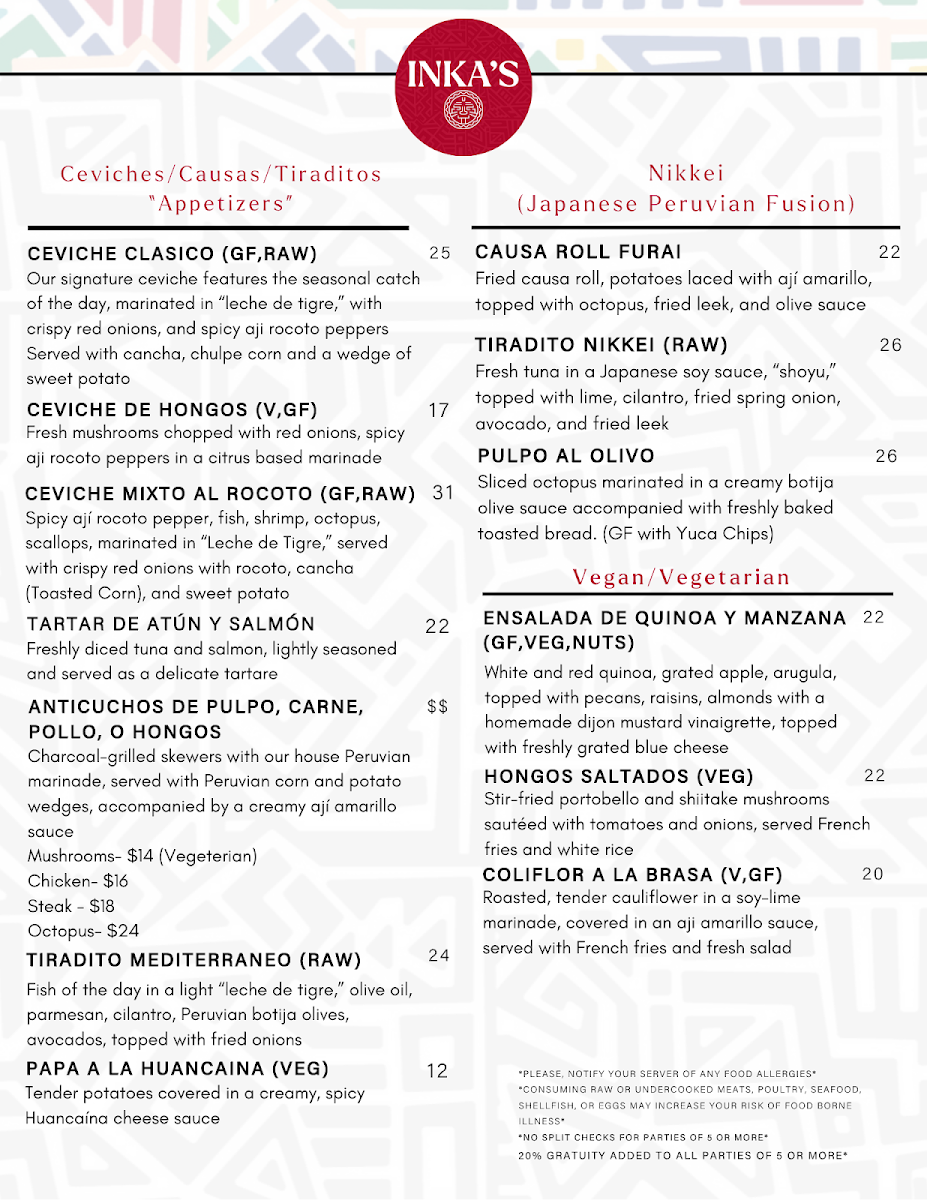 INKA'S

Ceviches/Causas/Tiraditos "Appetizers"

CEVICHE CLASICO (GF,RAW) 25
Our signature ceviche features the seasonal catch of the day, marinated in "leche de tigre," with crispy red onions, and spicy aji rocoto peppers Served with cancha, chulpe corn and a wedge of sweet potato

CEVICHE DE HONGOS (V,GF) 17
Fresh mushrooms chopped with red onions, spicy aji rocoto peppers in a citrus based marinade

CEVICHE MIXTO AL ROCOTO (GF,RAW) 31
Spicy ají rocoto pepper, fish, shrimp, octopus, scallops, marinated in "Leche de Tigre," served with crispy red onions with rocoto, cancha (Toasted Corn), and sweet potato

TARTAR DE ATÚN Y SALMÓN 22
Freshly diced tuna and salmon, lightly seasoned and served as a delicate tartare

ANTICUCHOS DE PULPO, CARNE, POLLO, O HONGOS $$
Charcoal-grilled skewers with our house Peruvian marinade, served with Peruvian corn and potato wedges, accompanied by a creamy ají amarillo sauce
Mushrooms- $14 (Vegeterian)
Chicken- $16
Steak - $18
Octopus- $24

TIRADITO MEDITERRANEO (RAW) 24
Fish of the day in a light "leche de tigre," olive oil, parmesan, cilantro, Peruvian botija olives, avocados, topped with fried onions

PAPA A LA HUANCAINA (VEG) 12
Tender potatoes covered in a creamy, spicy Huancaína cheese sauce

Nikkei (Japanese Peruvian Fusion)

CAUSA ROLL FURAI 22
Fried causa roll, potatoes laced with ají amarillo, topped with octopus, fried leek, and olive sauce

TIRADITO NIKKEI (RAW) 26
Fresh tuna in a Japanese soy sauce, "shoyu," topped with lime, cilantro, fried spring onion, avocado, and fried leek

PULPO AL OLIVO 26
Sliced octopus marinated in a creamy botija olive sauce accompanied with freshly baked toasted bread. (GF with Yuca Chips)

Vegan/Vegetarian

ENSALADA DE QUINOA Y MANZANA (GF,VEG,NUTS) 22
White and red quinoa, grated apple, arugula, topped with pecans, raisins, almonds with a homemade dijon mustard vinaigrette, topped with freshly grated blue cheese

HONGOS SALTADOS (VEG) 22
Stir-fried portobello and shiitake mushrooms sautéed with tomatoes and onions, served French fries and white rice

COLIFLOR A LA BRASA (V,GF) 20
Roasted, tender cauliflower in a soy-lime marinade, covered in an aji amarillo sauce, served with French fries and fresh salad

*PLEASE, NOTIFY YOUR SERVER OF ANY FOOD ALLERGIES*
*CONSUMING RAW OR UNDERCOOKED MEATS, POULTRY, SEAFOOD, SHELLFISH, OR EGGS MAY INCREASE YOUR RISK OF FOOD BORNE ILLNESS*
*NO SPLIT CHECKS FOR PARTIES OF 5 OR MORE*
20% GRATUITY ADDED TO ALL PARTIES OF 5 OR MORE*